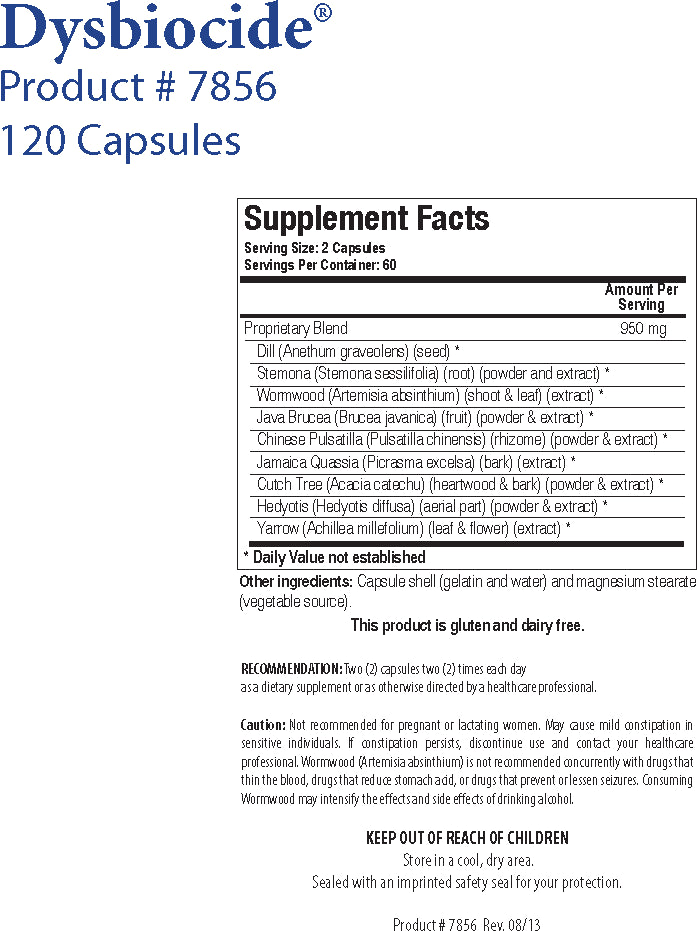 Dysbiocide®
Product # 7856
120 Capsules

Supplement Facts
Serving Size: 2 Capsules
Servings Per Container: 60

| | Amount Per Serving |
|---|---|
| Proprietary Blend | 950 mg |
| Dill (Anethum graveolens) (seed) * | |
| Stemona (Stemona sessilifolia) (root) (powder and extract) * | |
| Wormwood (Artemisia absinthium) (shoot & leaf) (extract) * | |
| Java Brucea (Brucea javanica) (fruit) (powder & extract) * | |
| Chinese Pulsatilla (Pulsatilla chinensis) (rhizome) (powder & extract) * | |
| Jamaica Quassia (Picrasma excelsa) (bark) (extract) * | |
| Cutch Tree (Acacia catechu) (heartwood & bark) (powder & extract) * | |
| Hedyotis (Hedyotis diffusa) (aerial part) (powder & extract) * | |
| Yarrow (Achillea millefolium) (leaf & flower) (extract) * | |

* Daily Value not established

Other ingredients: Capsule shell (gelatin and water) and magnesium stearate (vegetable source).

This product is gluten and dairy free.

RECOMMENDATION: Two (2) capsules two (2) times each day as a dietary supplement or as otherwise directed by a healthcare professional.

Caution: Not recommended for pregnant or lactating women. May cause mild constipation in sensitive individuals. If constipation persists, discontinue use and contact your healthcare professional. Wormwood (Artemisia absinthium) is not recommended concurrently with drugs that thin the blood, drugs that reduce stomach acid, or drugs that prevent or lessen seizures. Consuming Wormwood may intensify the effects and side effects of drinking alcohol.

KEEP OUT OF REACH OF CHILDREN
Store in a cool, dry area.
Sealed with an imprinted safety seal for your protection.

Product # 7856 Rev. 08/13